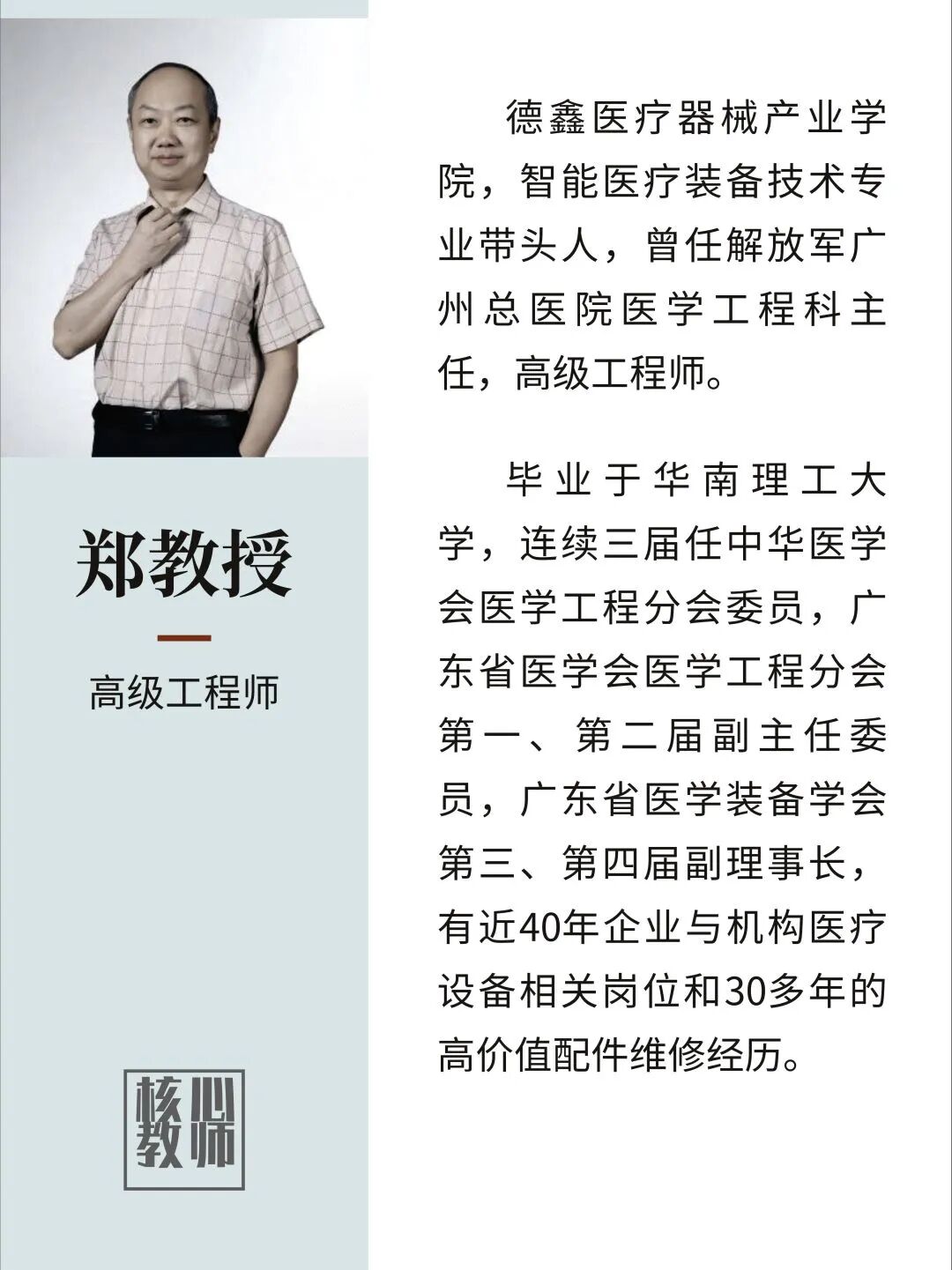 郑教授

高级工程师

核心教师

德鑫医疗器械产业学院，智能医疗装备技术专业带头人，曾任解放军广州总医院医学工程科主任，高级工程师。

毕业于华南理工大学，连续三届任中华医学会医学工程分会委员，广东省医学会医学工程分会第一、第二届副主任委员，广东省医学装备学会第三、第四届副理事长，有近40年企业与机构医疗设备相关岗位和30多年的高价值配件维修经历。